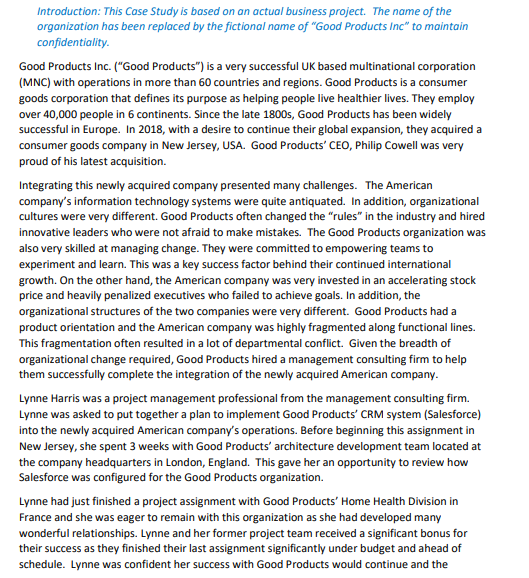 Introduction: This Case Study is based on an actual business project. The name of the organization has been replaced by the fictional name of "Good Products Inc" to maintain confidentiality.

Good Products Inc. ("Good Products") is a very successful UK based multinational corporation (MNC) with operations in more than 60 countries and regions. Good Products is a consumer goods corporation that defines its purpose as helping people live healthier lives. They employ over 40,000 people in 6 continents. Since the late 1800s, Good Products has been widely successful in Europe. In 2018, with a desire to continue their global expansion, they acquired a consumer goods company in New Jersey, USA. Good Products' CEO, Philip Cowell was very proud of his latest acquisition.

Integrating this newly acquired company presented many challenges. The American company's information technology systems were quite antiquated. In addition, organizational cultures were very different. Good Products often changed the "rules" in the industry and hired innovative leaders who were not afraid to make mistakes. The Good Products organization was also very skilled at managing change. They were committed to empowering teams to experiment and learn. This was a key success factor behind their continued international growth. On the other hand, the American company was very invested in an accelerating stock price and heavily penalized executives who failed to achieve goals. In addition, the organizational structures of the two companies were very different. Good Products had a product orientation and the American company was highly fragmented along functional lines. This fragmentation often resulted in a lot of departmental conflict. Given the breadth of organizational change required, Good Products hired a management consulting firm to help them successfully complete the integration of the newly acquired American company.

Lynne Harris was a project management professional from the management consulting firm. Lynne was asked to put together a plan to implement Good Products' CRM system (Salesforce) into the newly acquired American company's operations. Before beginning this assignment in New Jersey, she spent 3 weeks with Good Products' architecture development team located at the company headquarters in London, England. This gave her an opportunity to review how Salesforce was configured for the Good Products organization.

Lynne had just finished a project assignment with Good Products' Home Health Division in France and she was eager to remain with this organization as she had developed many wonderful relationships. Lynne and her former project team received a significant bonus for their success as they finished their last assignment significantly under budget and ahead of schedule. Lynne was confident her success with Good Products would continue and the